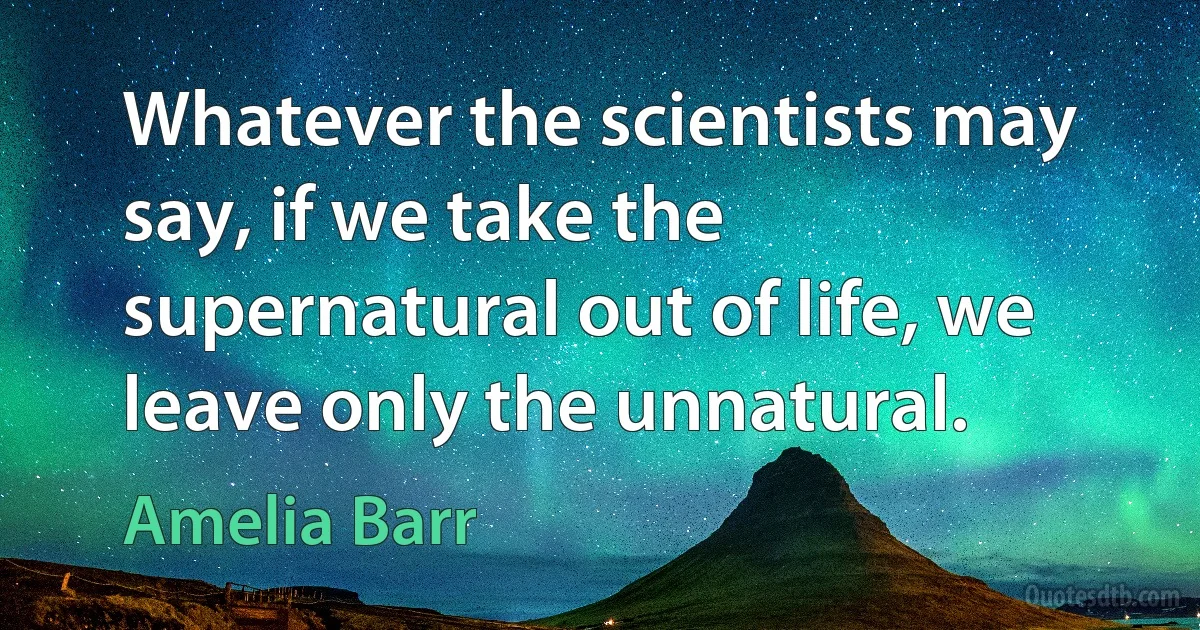 Whatever the scientists may say, if we take the supernatural out of life, we leave only the unnatural.

Amelia Barr

Quotesdtb.com